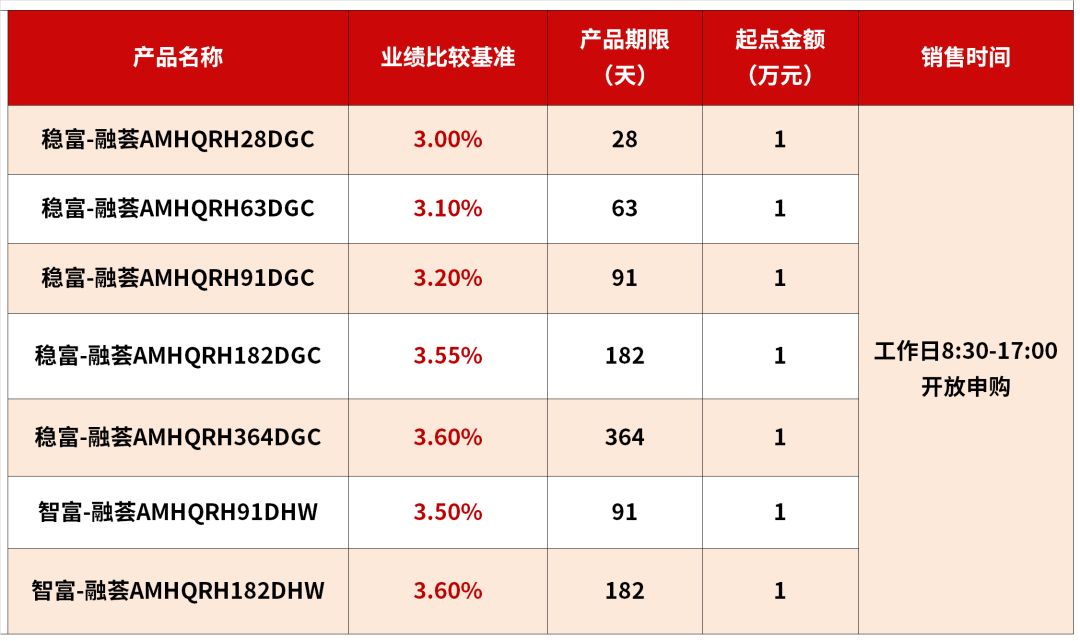 | 产品名称 | 业绩比较基准 | 产品期限（天） | 起点金额（万元） | 销售时间 |
|---|---|---|---|---|
| 稳富-融荟AMHQRH28DGC | 3.00% | 28 | 1 | 工作日8:30-17:00开放申购 |
| 稳富-融荟AMHQRH63DGC | 3.10% | 63 | 1 | |
| 稳富-融荟AMHQRH91DGC | 3.20% | 91 | 1 | |
| 稳富-融荟AMHQRH182DGC | 3.55% | 182 | 1 | |
| 稳富-融荟AMHQRH364DGC | 3.60% | 364 | 1 | |
| 智富-融荟AMHQRH91DHW | 3.50% | 91 | 1 | |
| 智富-融荟AMHQRH182DHW | 3.60% | 182 | 1 | |